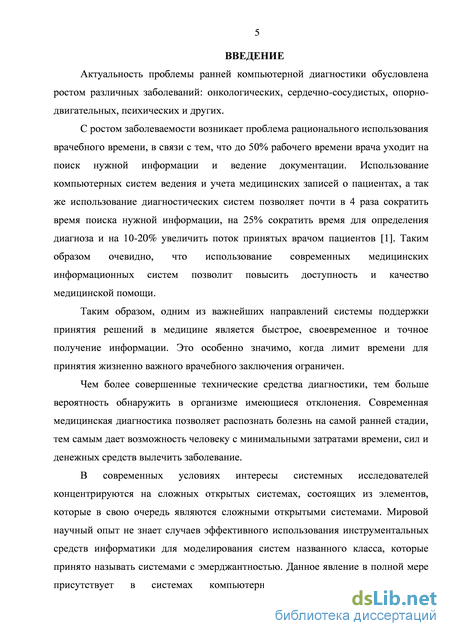 5

ВВЕДЕНИЕ

Актуальность проблемы ранней компьютерной диагностики обусловлена ростом различных заболеваний: онкологических, сердечно-сосудистых, опорно-двигательных, психических и других.

С ростом заболеваемости возникает проблема рационального использования врачебного времени, в связи с тем, что до 50% рабочего времени врача уходит на поиск нужной информации и ведение документации. Использование компьютерных систем ведения и учета медицинских записей о пациентах, а так же использование диагностических систем позволяет почти в 4 раза сократить время поиска нужной информации, на 25% сократить время для определения диагноза и на 10-20% увеличить поток принятых врачом пациентов [1]. Таким образом очевидно, что использование современных медицинских информационных систем позволит повысить доступность и качество медицинской помощи.

Таким образом, одним из важнейших направлений системы поддержки принятия решений в медицине является быстрое, своевременное и точное получение информации. Это особенно значимо, когда лимит времени для принятия жизненно важного врачебного заключения ограничен.

Чем более совершенные технические средства диагностики, тем больше вероятность обнаружить в организме имеющиеся отклонения. Современная медицинская диагностика позволяет распознать болезнь на самой ранней стадии, тем самым дает возможность человеку с минимальными затратами времени, сил и денежных средств вылечить заболевание.

В современных условиях интересы системных исследователей концентрируются на сложных открытых системах, состоящих из элементов, которые в свою очередь являются сложными открытыми системами. Мировой научный опыт не знает случаев эффективного использования инструментальных средств информатики для моделирования систем названного класса, которые принято называть системами с эмерджантностью. Данное явление в полной мере присутствует в системах компьютерн

dsLib.net
библиотека диссертаций